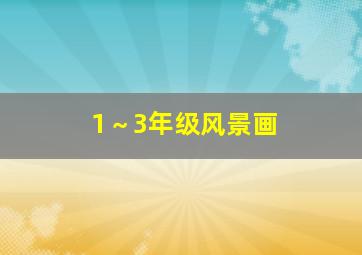 1～3年级风景画